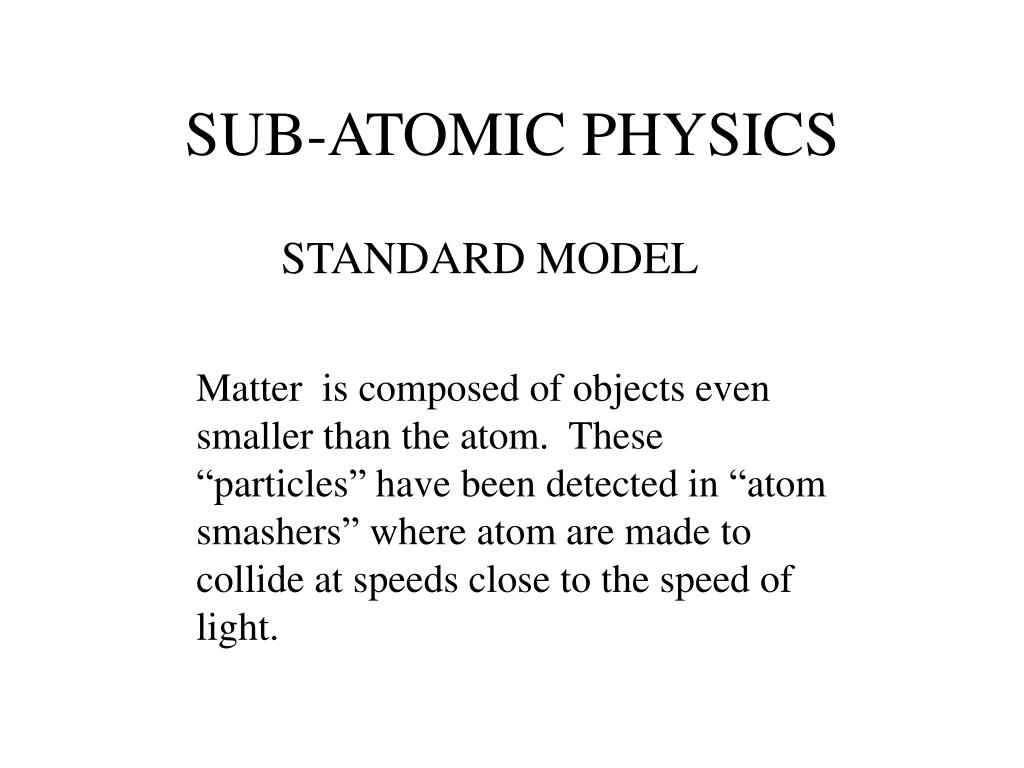 SUB-ATOMIC PHYSICS

STANDARD MODEL

Matter is composed of objects even smaller than the atom. These “particles” have been detected in “atom smashers” where atom are made to collide at speeds close to the speed of light.